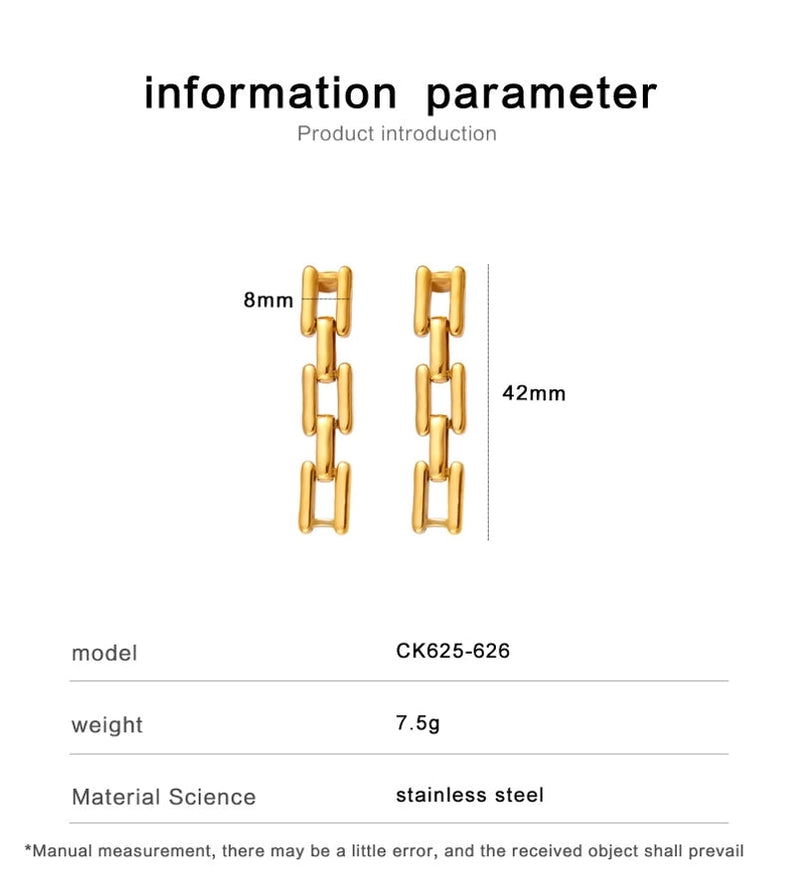 information parameter

Product introduction

8mm

42mm

| model | CK625-626 |
|---|---|
| weight | 7.5g |
| Material Science | stainless steel |

*Manual measurement, there may be a little error, and the received object shall prevail